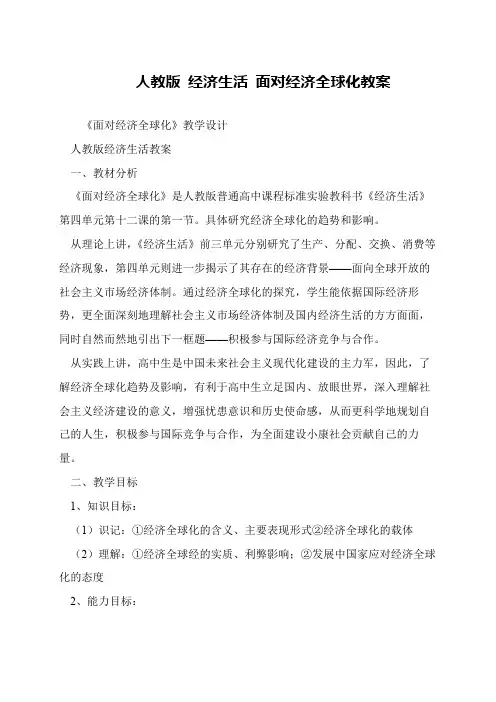 人教版 经济生活 面对经济全球化教案

《面对经济全球化》教学设计

人教版经济生活教案

一、教材分析

《面对经济全球化》是人教版普通高中课程标准实验教科书《经济生活》第四单元第十二课的第一节。具体研究经济全球化的趋势和影响。

从理论上讲，《经济生活》前三单元分别研究了生产、分配、交换、消费等经济现象，第四单元则进一步揭示了其存在的经济背景——面向全球开放的社会主义市场经济体制。通过经济全球化的探究，学生能依据国际经济形势，更全面深刻地理解社会主义市场经济体制及国内经济生活的方方面面，同时自然而然地引出下一框题——积极参与国际经济竞争与合作。

从实践上讲，高中生是中国未来社会主义现代化建设的主力军，因此，了解经济全球化趋势及影响，有利于高中生立足国内、放眼世界，深入理解社会主义经济建设的意义，增强忧患意识和历史使命感，从而更科学地规划自己的人生，积极参与国际竞争与合作，为全面建设小康社会贡献自己的力量。

二、教学目标

1、知识目标：

（1）识记：①经济全球化的含义、主要表现形式②经济全球化的载体

（2）理解：①经济全球经的实质、利弊影响；②发展中国家应对经济全球化的态度

2、能力目标：